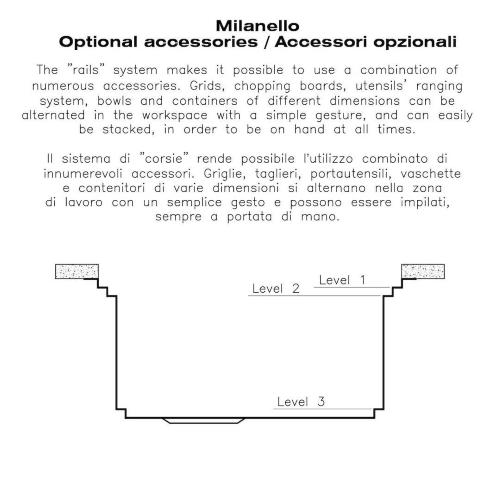 Milanello
Optional accessories / Accessori opzionali

The "rails" system makes it possible to use a combination of numerous accessories. Grids, chopping boards, utensils' ranging system, bowls and containers of different dimensions can be alternated in the workspace with a simple gesture, and can easily be stacked, in order to be on hand at all times.

Il sistema di "corsie" rende possibile l'utilizzo combinato di innumerevoli accessori. Griglie, taglieri, portautensili, vaschette e contenitori di varie dimensioni si alternano nella zona di lavoro con un semplice gesto e possono essere impilati, sempre a portata di mano.

Level 1
Level 2
Level 3